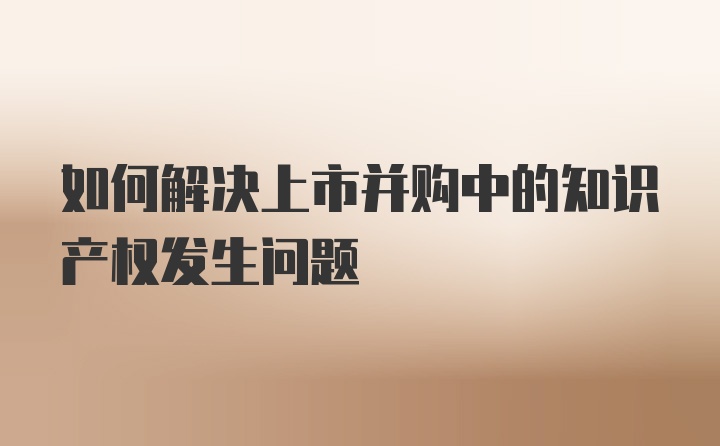 如何解决上市并购中的知识产权发生问题